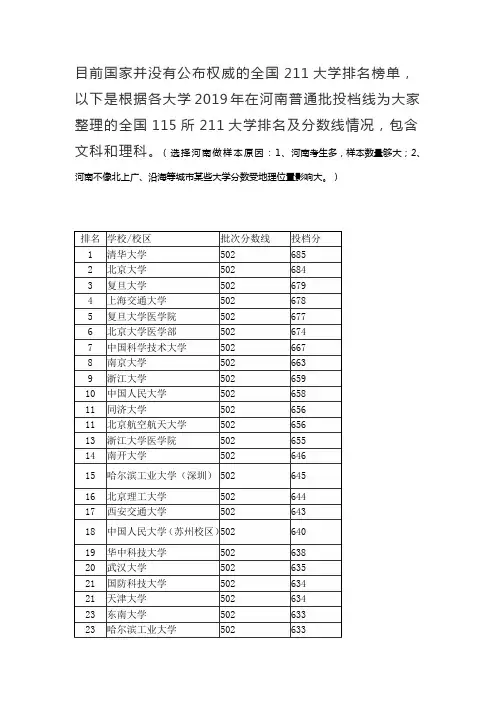 目前国家并没有公布权威的全国 211 大学排名榜单，以下是根据各大学 2019 年在河南普通批投档线为大家整理的全国 115 所 211 大学排名及分数线情况，包含文科和理科。（选择河南做样本原因：1、河南考生多，样本数量够大；2、河南不像北上广、沿海等城市某些大学分数受地理位置影响大。）

| 排名 | 学校/校区 | 批次分数线 | 投档分 |
|---|---|---|---|
| 1 | 清华大学 | 502 | 685 |
| 2 | 北京大学 | 502 | 684 |
| 3 | 复旦大学 | 502 | 679 |
| 4 | 上海交通大学 | 502 | 678 |
| 5 | 复旦大学医学院 | 502 | 677 |
| 6 | 北京大学医学部 | 502 | 674 |
| 7 | 中国科学技术大学 | 502 | 667 |
| 8 | 南京大学 | 502 | 663 |
| 9 | 浙江大学 | 502 | 659 |
| 10 | 中国人民大学 | 502 | 658 |
| 11 | 同济大学 | 502 | 656 |
| 11 | 北京航空航天大学 | 502 | 656 |
| 13 | 浙江大学医学院 | 502 | 655 |
| 14 | 南开大学 | 502 | 646 |
| 15 | 哈尔滨工业大学（深圳） | 502 | 645 |
| 16 | 北京理工大学 | 502 | 644 |
| 17 | 西安交通大学 | 502 | 643 |
| 18 | 中国人民大学（苏州校区） | 502 | 640 |
| 19 | 华中科技大学 | 502 | 638 |
| 20 | 武汉大学 | 502 | 635 |
| 21 | 国防科技大学 | 502 | 634 |
| 21 | 天津大学 | 502 | 634 |
| 23 | 东南大学 | 502 | 633 |
| 23 | 哈尔滨工业大学 | 502 | 633 |